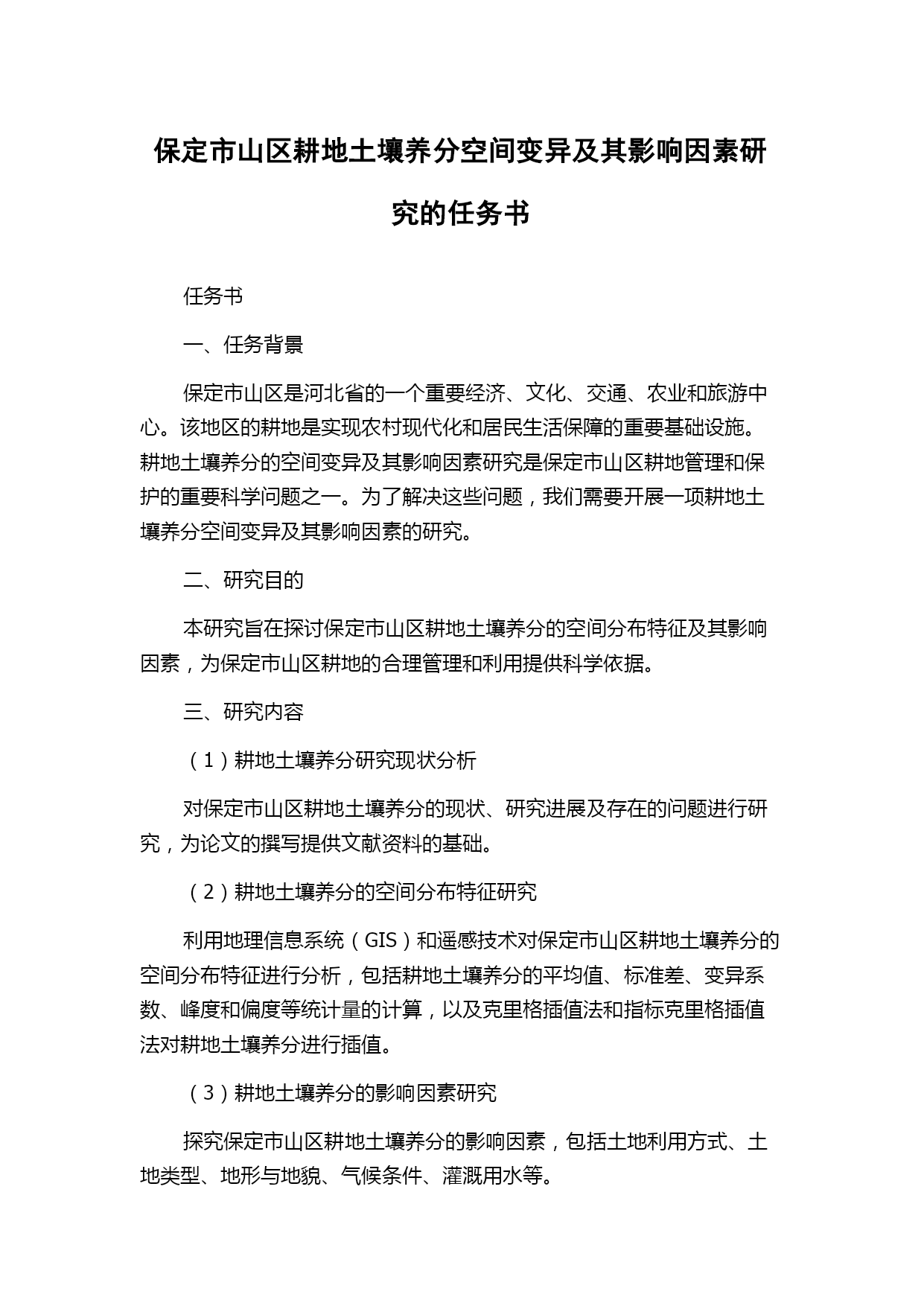 保定市山区耕地土壤养分空间变异及其影响因素研究的任务书

任务书

一、任务背景

保定市山区是河北省的一个重要经济、文化、交通、农业和旅游中心。该地区的耕地是实现农村现代化和居民生活保障的重要基础设施。耕地土壤养分的空间变异及其影响因素研究是保定市山区耕地管理和保护的重要科学问题之一。为了解决这些问题，我们需要开展一项耕地土壤养分空间变异及其影响因素的研究。

二、研究目的

本研究旨在探讨保定市山区耕地土壤养分的空间分布特征及其影响因素，为保定市山区耕地的合理管理和利用提供科学依据。

三、研究内容

（1）耕地土壤养分研究现状分析

对保定市山区耕地土壤养分的现状、研究进展及存在的问题进行研究，为论文的撰写提供文献资料的基础。

（2）耕地土壤养分的空间分布特征研究

利用地理信息系统（GIS）和遥感技术对保定市山区耕地土壤养分的空间分布特征进行分析，包括耕地土壤养分的平均值、标准差、变异系数、峰度和偏度等统计量的计算，以及克里格插值法和指标克里格插值法对耕地土壤养分进行插值。

（3）耕地土壤养分的影响因素研究

探究保定市山区耕地土壤养分的影响因素，包括土地利用方式、土地类型、地形与地貌、气候条件、灌溉用水等。